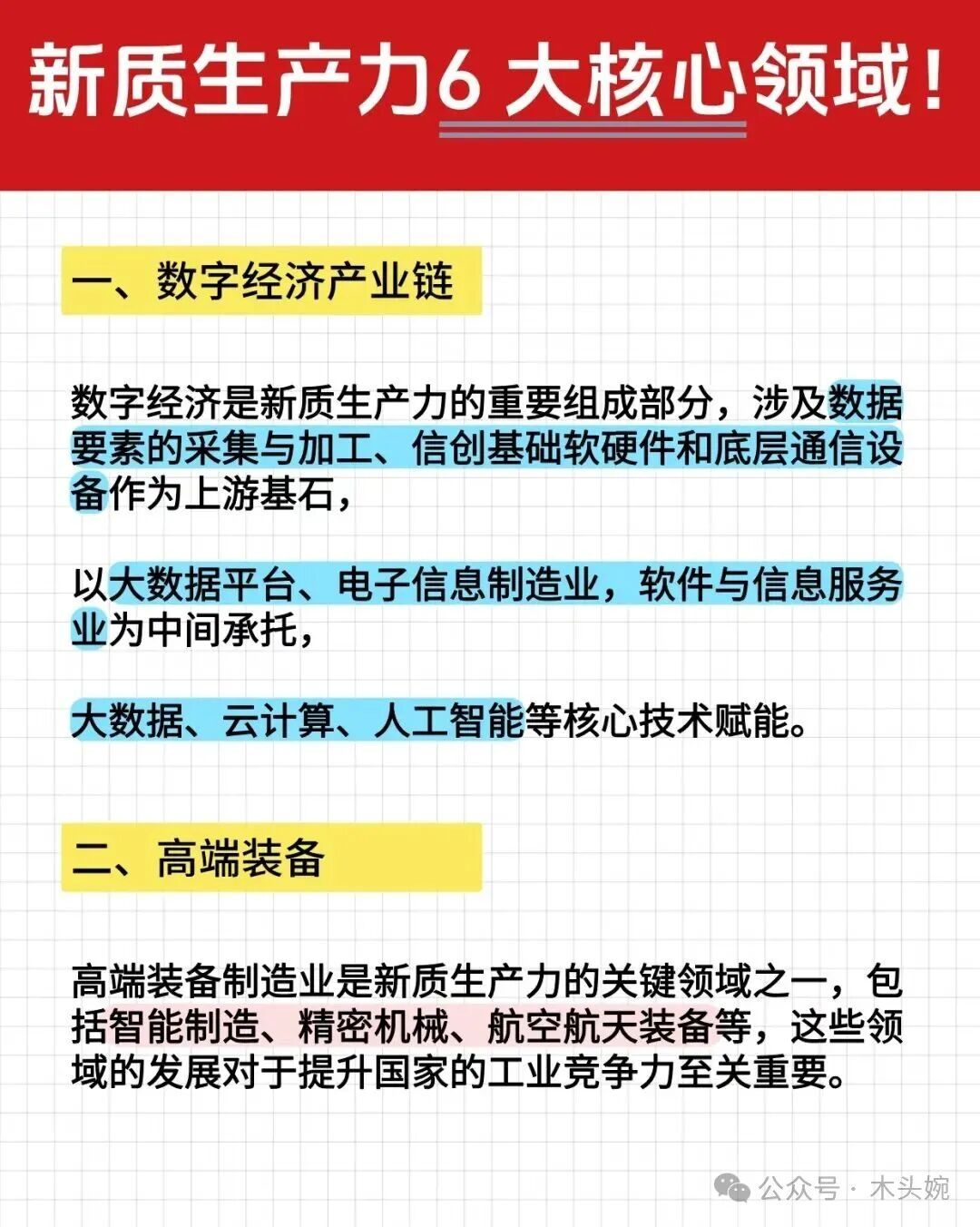 新质生产力6 大核心领域！

一、数字经济产业链

数字经济是新质生产力的重要组成部分，涉及数据要素的采集与加工、信创基础软硬件和底层通信设备作为上游基石，

以大数据平台、电子信息制造业，软件与信息服务业为中间承托，

大数据、云计算、人工智能等核心技术赋能。

二、高端装备

高端装备制造业是新质生产力的关键领域之一，包括智能制造、精密机械、航空航天装备等，这些领域的发展对于提升国家的工业竞争力至关重要。

公众号 · 木头婉